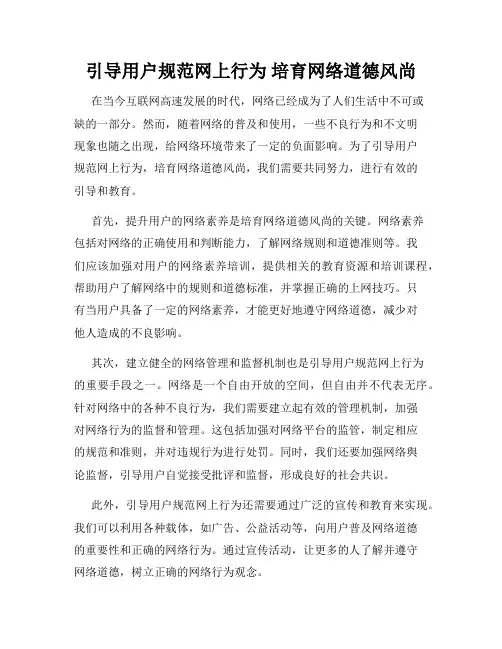 引导用户规范网上行为 培育网络道德风尚

在当今互联网高速发展的时代，网络已经成为了人们生活中不可或缺的一部分。然而，随着网络的普及和使用，一些不良行为和不文明现象也随之出现，给网络环境带来了一定的负面影响。为了引导用户规范网上行为，培育网络道德风尚，我们需要共同努力，进行有效的引导和教育。

首先，提升用户的网络素养是培育网络道德风尚的关键。网络素养包括对网络的正确使用和判断能力，了解网络规则和道德准则等。我们应该加强对用户的网络素养培训，提供相关的教育资源和培训课程，帮助用户了解网络中的规则和道德标准，并掌握正确的上网技巧。只有当用户具备了一定的网络素养，才能更好地遵守网络道德，减少对他人造成的不良影响。

其次，建立健全的网络管理和监督机制也是引导用户规范网上行为的重要手段之一。网络是一个自由开放的空间，但自由并不代表无序。针对网络中的各种不良行为，我们需要建立起有效的管理机制，加强对网络行为的监督和管理。这包括加强对网络平台的监管，制定相应的规范和准则，并对违规行为进行处罚。同时，我们还要加强网络舆论监督，引导用户自觉接受批评和监督，形成良好的社会共识。

此外，引导用户规范网上行为还需要通过广泛的宣传和教育来实现。我们可以利用各种载体，如广告、公益活动等，向用户普及网络道德的重要性和正确的网络行为。通过宣传活动，让更多的人了解并遵守网络道德，树立正确的网络行为观念。